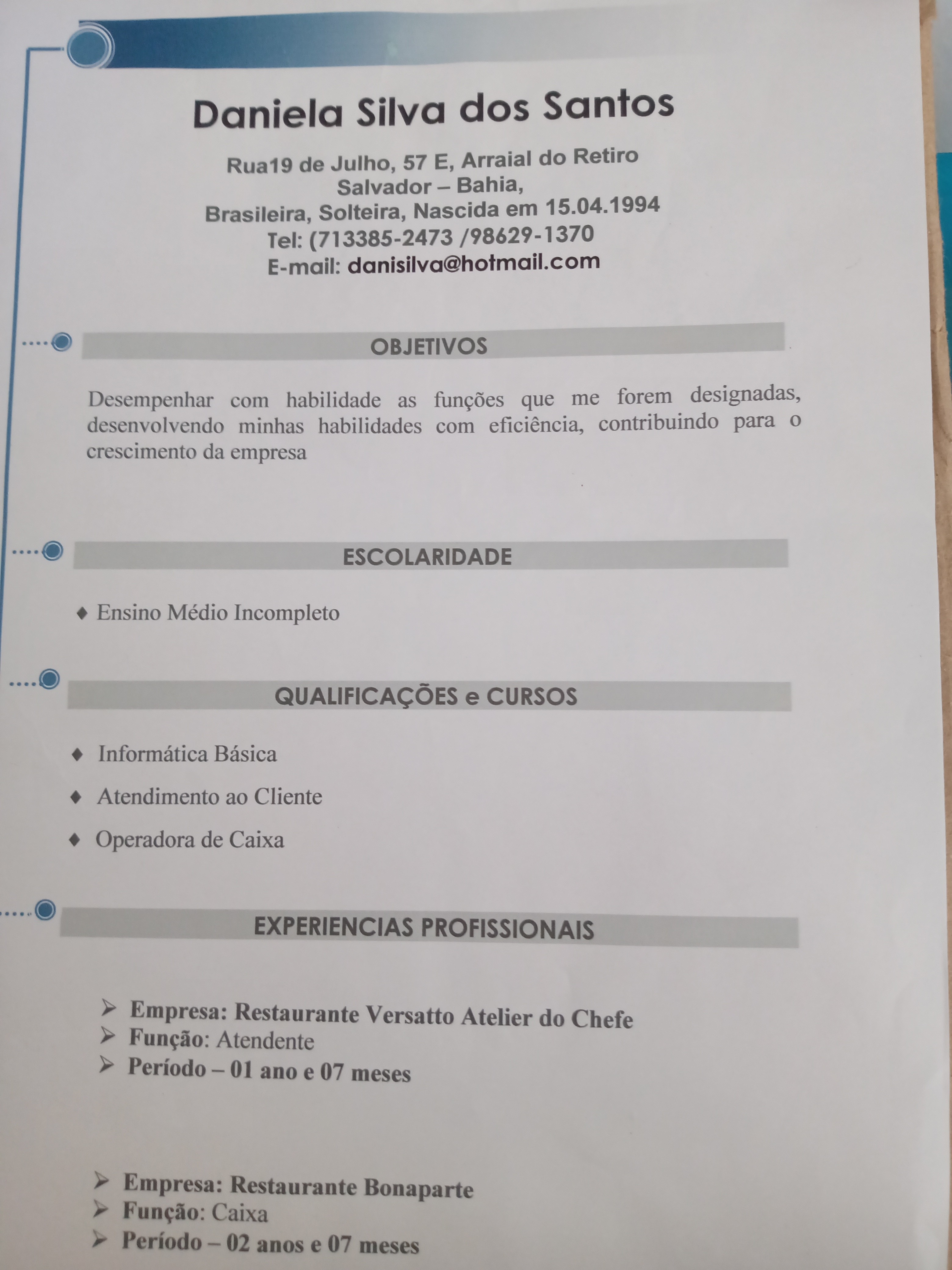 Daniela Silva dos Santos

Rua19 de Julho, 57 E, Arraial do Retiro
Salvador – Bahia,
Brasileira, Solteira, Nascida em 15.04.1994
Tel: (713385-2473 /98629-1370
E-mail: danisilva@hotmail.com

OBJETIVOS

Desempenhar com habilidade as funções que me forem designadas, desenvolvendo minhas habilidades com eficiência, contribuindo para o crescimento da empresa

ESCOLARIDADE

♦ Ensino Médio Incompleto

QUALIFICAÇÕES e CURSOS

♦ Informática Básica
♦ Atendimento ao Cliente
♦ Operadora de Caixa

EXPERIENCIAS PROFISSIONAIS

➢ Empresa: Restaurante Versatto Atelier do Chefe
➢ Função: Atendente
➢ Período – 01 ano e 07 meses

➢ Empresa: Restaurante Bonaparte
➢ Função: Caixa
➢ Período – 02 anos e 07 meses